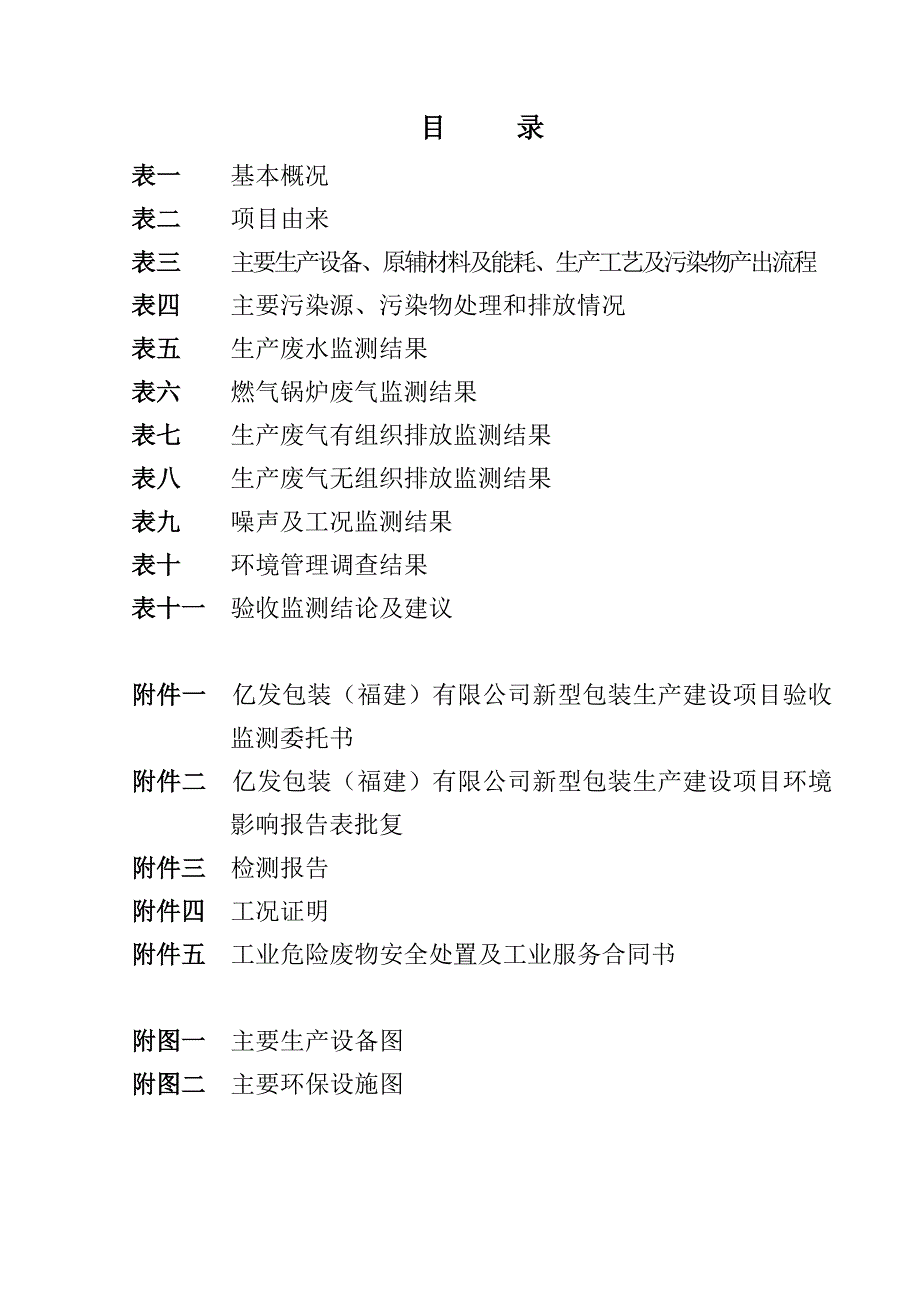 目　　录

表一　基本概况
表二　项目由来
表三　主要生产设备、原辅材料及能耗、生产工艺及污染物产出流程
表四　主要污染源、污染物处理和排放情况
表五　生产废水监测结果
表六　燃气锅炉废气监测结果
表七　生产废气有组织排放监测结果
表八　生产废气无组织排放监测结果
表九　噪声及工况监测结果
表十　环境管理调查结果
表十一　验收监测结论及建议

附件一　亿发包装（福建）有限公司新型包装生产建设项目验收监测委托书
附件二　亿发包装（福建）有限公司新型包装生产建设项目环境影响报告表批复
附件三　检测报告
附件四　工况证明
附件五　工业危险废物安全处置及工业服务合同书

附图一　主要生产设备图
附图二　主要环保设施图